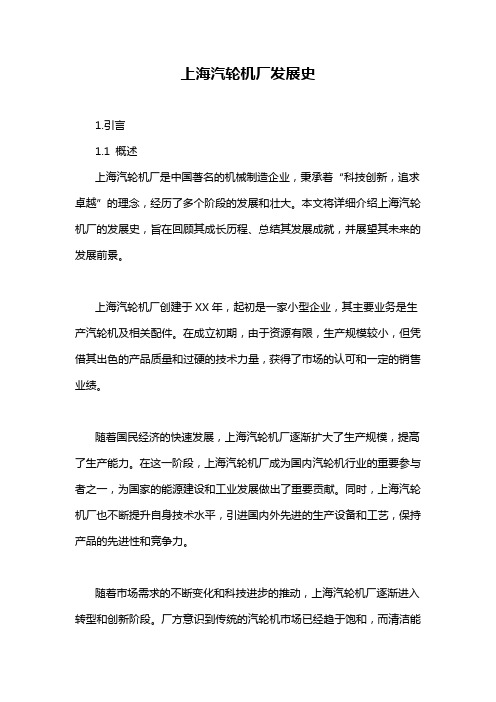 上海汽轮机厂发展史

1.引言

1.1 概述

上海汽轮机厂是中国著名的机械制造企业，秉承着“科技创新，追求卓越”的理念，经历了多个阶段的发展和壮大。本文将详细介绍上海汽轮机厂的发展史，旨在回顾其成长历程、总结其发展成就，并展望其未来的发展前景。

上海汽轮机厂创建于XX年，起初是一家小型企业，其主要业务是生产汽轮机及相关配件。在成立初期，由于资源有限，生产规模较小，但凭借其出色的产品质量和过硬的技术力量，获得了市场的认可和一定的销售业绩。

随着国民经济的快速发展，上海汽轮机厂逐渐扩大了生产规模，提高了生产能力。在这一阶段，上海汽轮机厂成为国内汽轮机行业的重要参与者之一，为国家的能源建设和工业发展做出了重要贡献。同时，上海汽轮机厂也不断提升自身技术水平，引进国内外先进的生产设备和工艺，保持产品的先进性和竞争力。

随着市场需求的不断变化和科技进步的推动，上海汽轮机厂逐渐进入转型和创新阶段。厂方意识到传统的汽轮机市场已经趋于饱和，而清洁能